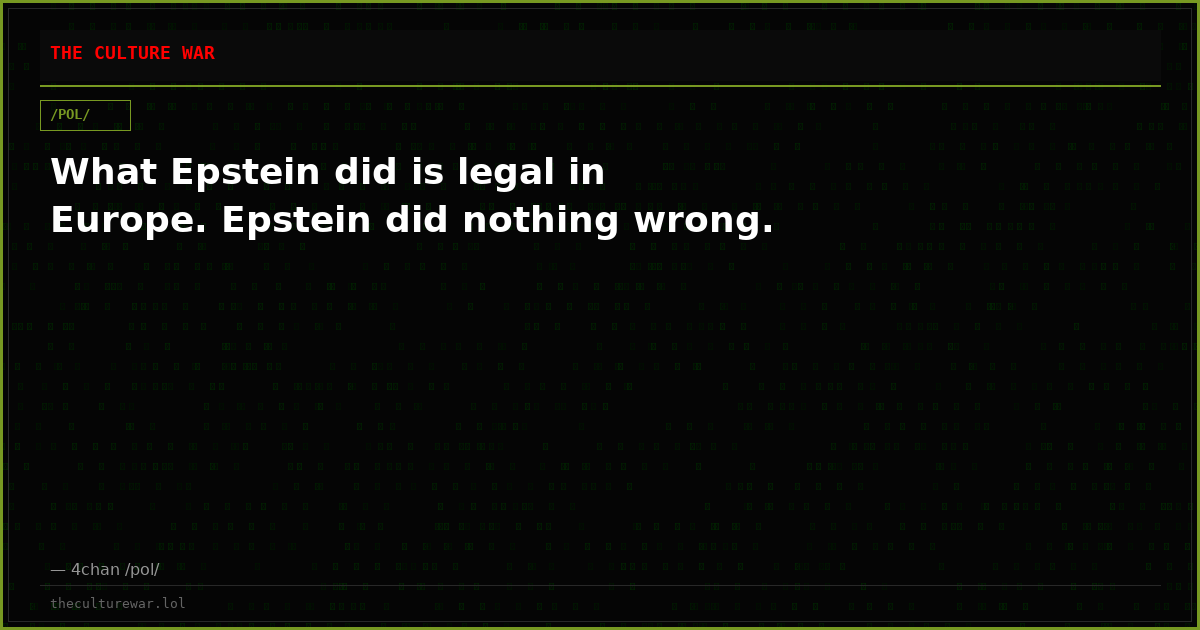 THE CULTURE WAR

/POL/

What Epstein did is legal in Europe. Epstein did nothing wrong.

— 4chan /pol/

theculturewar.lol